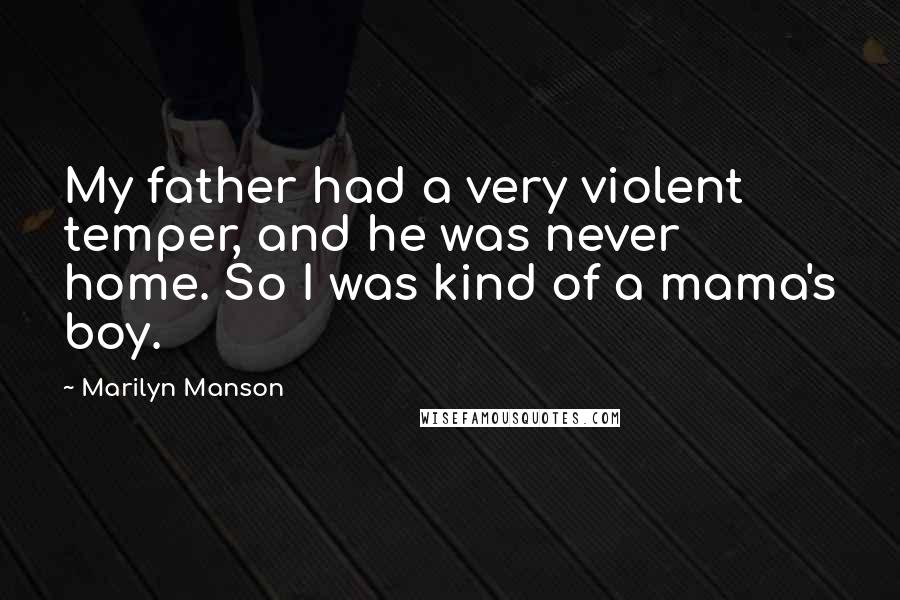 My father had a very violent temper, and he was never home. So I was kind of a mama's boy.

~ Marilyn Manson

WISEFAMOUSQUOTES.COM